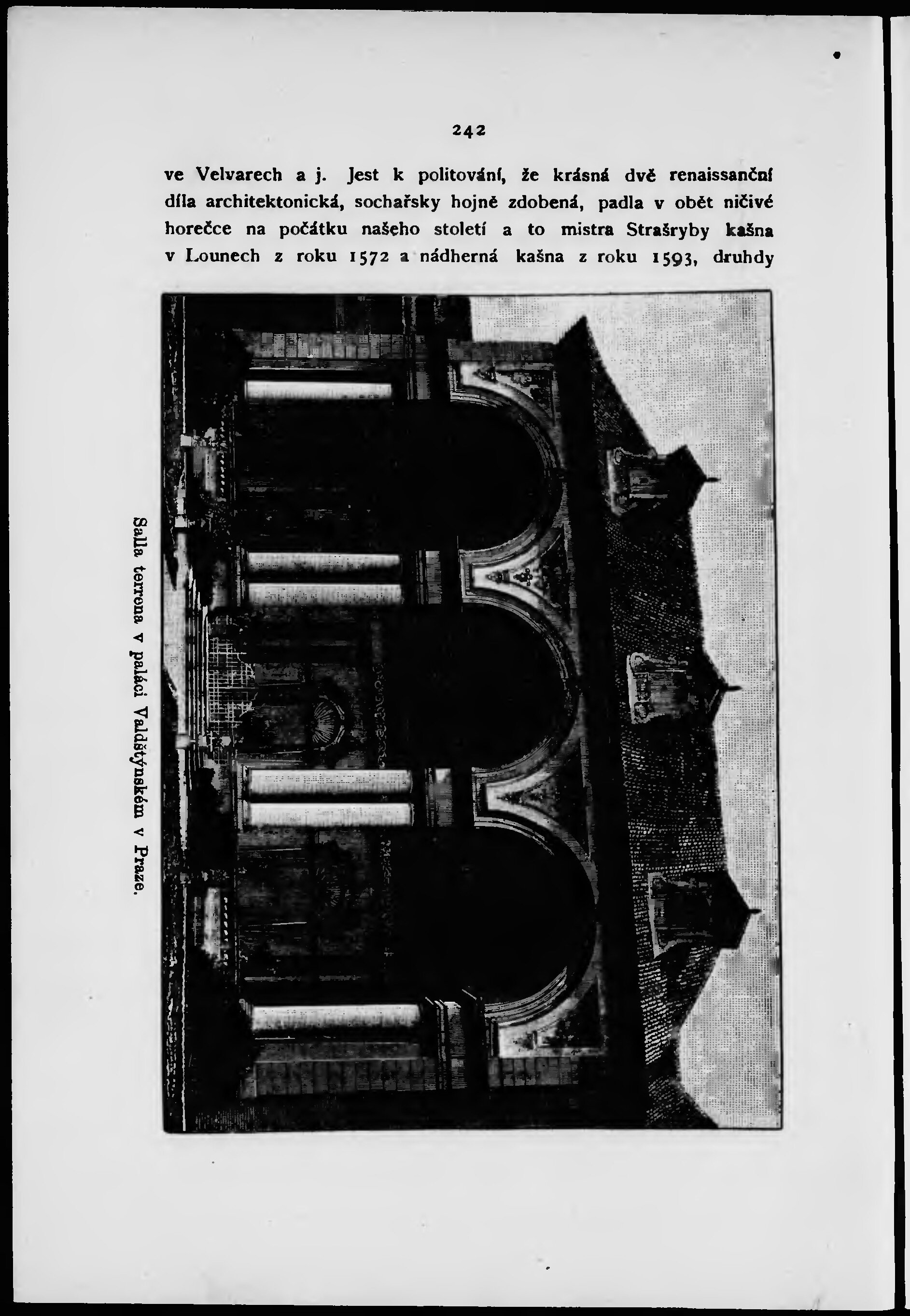 242

ve Velvarech a j. Jest k politování, že krásná dvě renaissanční díla architektonická, sochařsky hojně zdobená, padla v obět ničivé horečce na počátku našeho století a to mistra Strašryby kašna v Lounech z roku 1572 a nádherná kašna z roku 1593, druhdy

Salla terrena v paláci Valdštýnském v Praze.